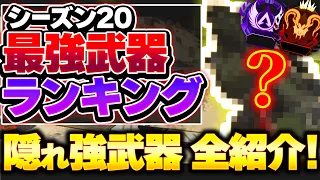 シーズン20
最強武器
ランキング
?
隠れ強武器 全紹介!